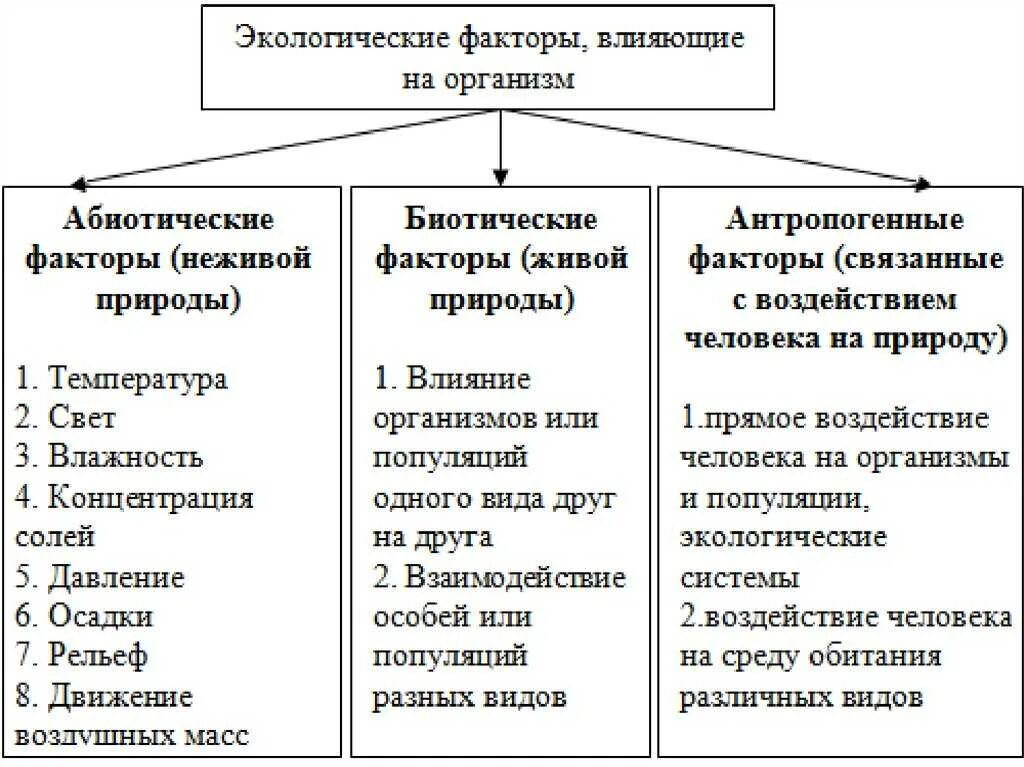 Экологические факторы, влияющие на организм

Абиотические факторы (неживой природы)

1. Температура
2. Свет
3. Влажность
4. Концентрация солей
5. Давление
6. Осадки
7. Рельеф
8. Движение воздушных масс

Биотические факторы (живой природы)

1. Влияние организмов или популяций одного вида друг на друга
2. Взаимодействие особей или популяций разных видов

Антропогенные факторы (связанные с воздействием человека на природу)

1.прямое воздействие человека на организмы и популяции, экологические системы
2.воздействие человека на среду обитания различных видов